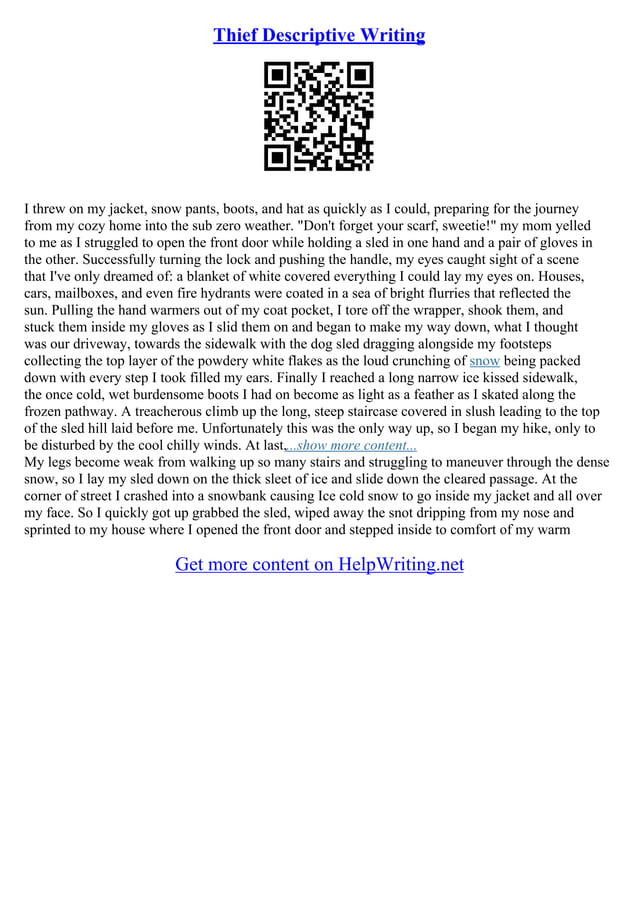 Thief Descriptive Writing

I threw on my jacket, snow pants, boots, and hat as quickly as I could, preparing for the journey from my cozy home into the sub zero weather. "Don't forget your scarf, sweetie!" my mom yelled to me as I struggled to open the front door while holding a sled in one hand and a pair of gloves in the other. Successfully turning the lock and pushing the handle, my eyes caught sight of a scene that I've only dreamed of: a blanket of white covered everything I could lay my eyes on. Houses, cars, mailboxes, and even fire hydrants were coated in a sea of bright flurries that reflected the sun. Pulling the hand warmers out of my coat pocket, I tore off the wrapper, shook them, and stuck them inside my gloves as I slid them on and began to make my way down, what I thought was our driveway, towards the sidewalk with the dog sled dragging alongside my footsteps collecting the top layer of the powdery white flakes as the loud crunching of snow being packed down with every step I took filled my ears. Finally I reached a long narrow ice kissed sidewalk, the once cold, wet burdensome boots I had on become as light as a feather as I skated along the frozen pathway. A treacherous climb up the long, steep staircase covered in slush leading to the top of the sled hill laid before me. Unfortunately this was the only way up, so I began my hike, only to be disturbed by the cool chilly winds. At last,...show more content...
My legs become weak from walking up so many stairs and struggling to maneuver through the dense snow, so I lay my sled down on the thick sleet of ice and slide down the cleared passage. At the corner of street I crashed into a snowbank causing Ice cold snow to go inside my jacket and all over my face. So I quickly got up grabbed the sled, wiped away the snot dripping from my nose and sprinted to my house where I opened the front door and stepped inside to comfort of my warm

Get more content on HelpWriting.net